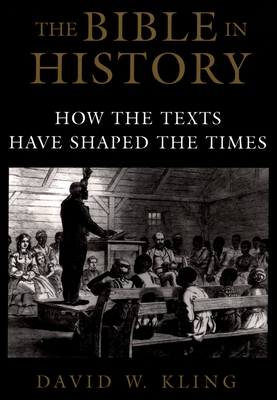 THE BIBLE IN HISTORY

HOW THE TEXTS HAVE SHAPED THE TIMES

DAVID W. KLING